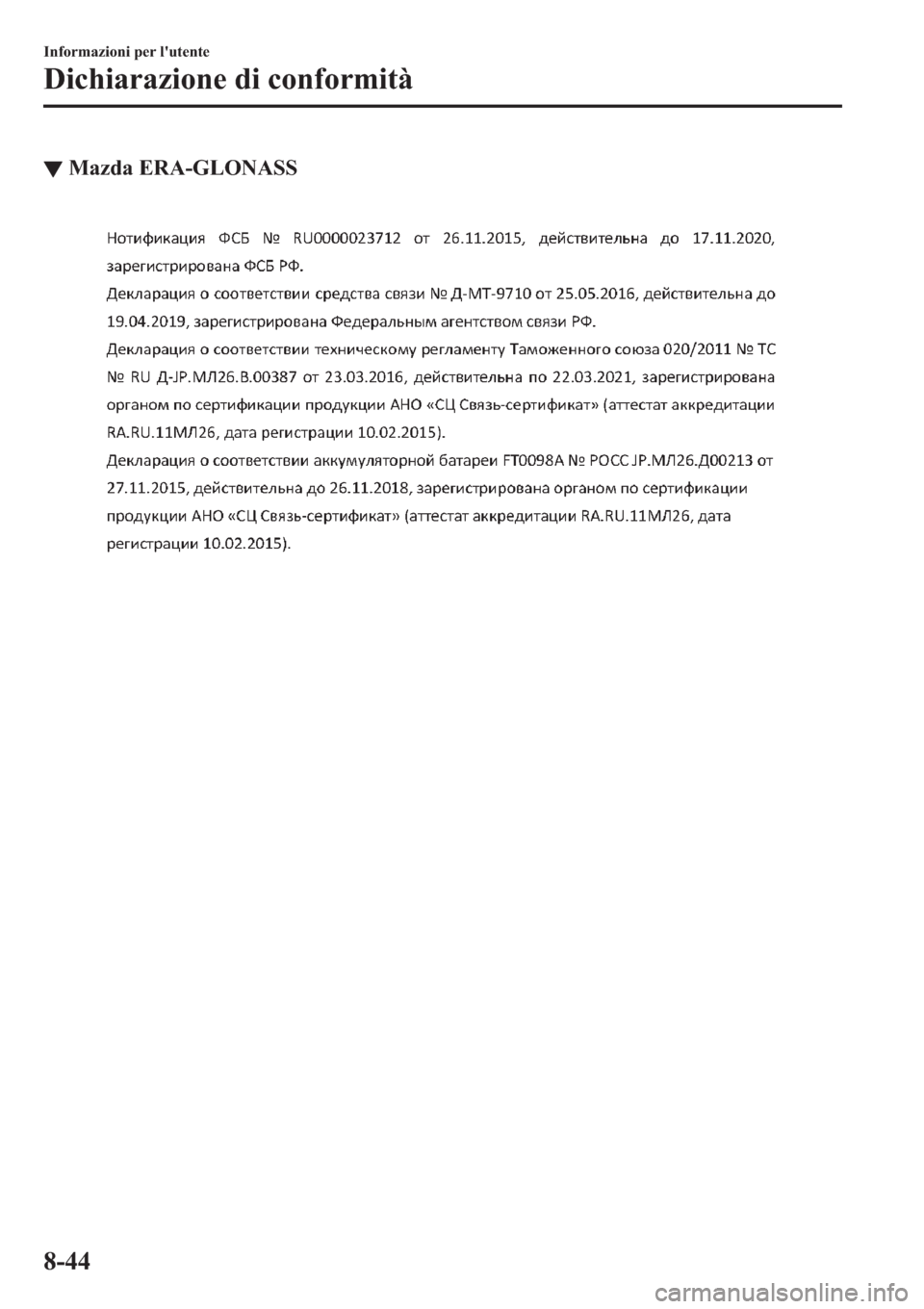 Informazioni per l'utente

Dichiarazione di conformità

▼ Mazda ERA-GLONASS

Нотификация ФСБ № RU0000023712 от 26.11.2015, действительна до 17.11.2020, зарегистрирована ФСБ РФ.

Декларация о соответствии средства связи № Д-МТ-9710 от 25.05.2016, действительна до 19.04.2019, зарегистрирована Федеральным агентством связи РФ.

Декларация о соответствии техническому регламенту Таможенного союза 020/2011 № ТС № RU Д-JP.МЛ26.В.00387 от 23.03.2016, действительна по 22.03.2021, зарегистрирована органом по сертификации продукции АНО «СЦ Связь-сертификат» (аттестат аккредитации RA.RU.11МЛ26, дата регистрации 10.02.2015).

Декларация о соответствии аккумуляторной батареи FT0098A № РОСС JP.МЛ26.Д00213 от 27.11.2015, действительна до 26.11.2018, зарегистрирована органом по сертификации продукции АНО «СЦ Связь-сертификат» (аттестат аккредитации RA.RU.11МЛ26, дата регистрации 10.02.2015).

8-44

carmanualsonline.info